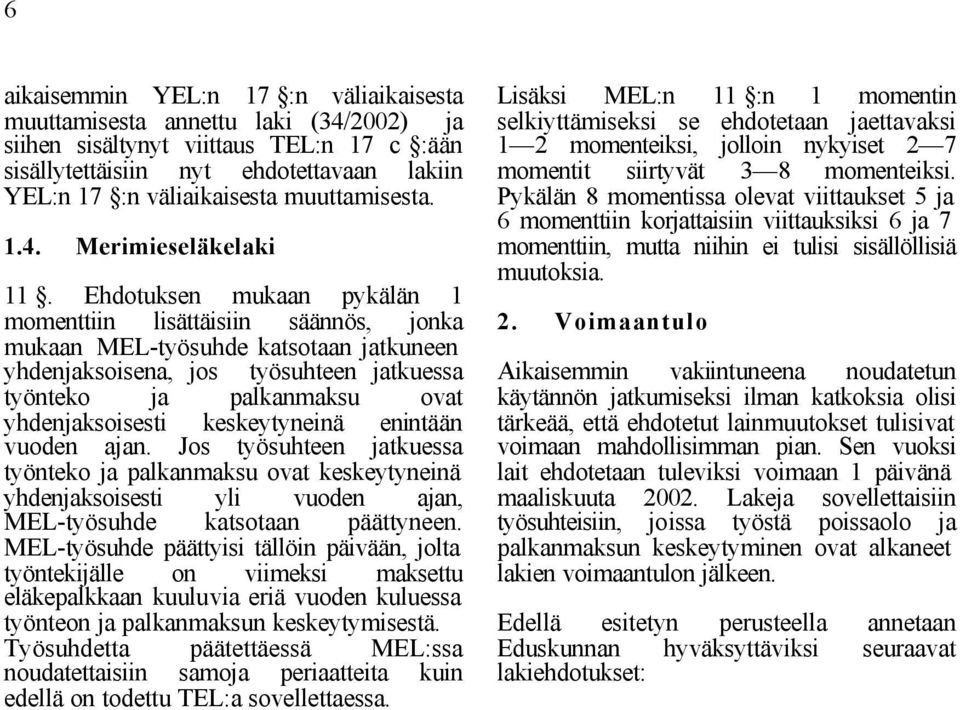 6

aikaisemmin YEL:n 17 §:n väliaikaisesta muuttamisesta annettu laki (34/2002) ja siihen sisältynyt viittaus TEL:n 17 c §:ään sisällytettäisiin nyt ehdotettavaan lakiin YEL:n 17 §:n väliaikaisesta muuttamisesta.

1.4. Merimieseläkelaki

11 §. Ehdotuksen mukaan pykälän 1 momenttiin lisättäisiin säännös, jonka mukaan MEL-työsuhde katsotaan jatkuneen yhdenjaksoisena, jos työsuhteen jatkuessa työnteko ja palkanmaksu ovat yhdenjaksoisesti keskeytyneinä enintään vuoden ajan. Jos työsuhteen jatkuessa työnteko ja palkanmaksu ovat keskeytyneinä yhdenjaksoisesti yli vuoden ajan, MEL-työsuhde katsotaan päättyneen. MEL-työsuhde päättyisi tällöin päivään, jolta työntekijälle on viimeksi maksettu eläkepalkkaan kuuluvia eriä vuoden kuluessa työnteon ja palkanmaksun keskeytymisestä. Työsuhdetta päätettäessä MEL:ssa noudatettaisiin samoja periaatteita kuin edellä on todettu TEL:a sovellettaessa.

Lisäksi MEL:n 11 §:n 1 momentin selkiyttämiseksi se ehdotetaan jaettavaksi 1—2 momenteiksi, jolloin nykyiset 2—7 momentit siirtyvät 3—8 momenteiksi. Pykälän 8 momentissa olevat viittaukset 5 ja 6 momenttiin korjattaisiin viittauksiksi 6 ja 7 momenttiin, mutta niihin ei tulisi sisällöllisiä muutoksia.

2. Voimaantulo

Aikaisemmin vakiintuneena noudatetun käytännön jatkumiseksi ilman katkoksia olisi tärkeää, että ehdotetut lainmuutokset tulisivat voimaan mahdollisimman pian. Sen vuoksi lait ehdotetaan tuleviksi voimaan 1 päivänä maaliskuuta 2002. Lakeja sovellettaisiin työsuhteisiin, joissa työstä poissaolo ja palkanmaksun keskeytyminen ovat alkaneet lakien voimaantulon jälkeen.

Edellä esitetyn perusteella annetaan Eduskunnan hyväksyttäviksi seuraavat lakiehdotukset: